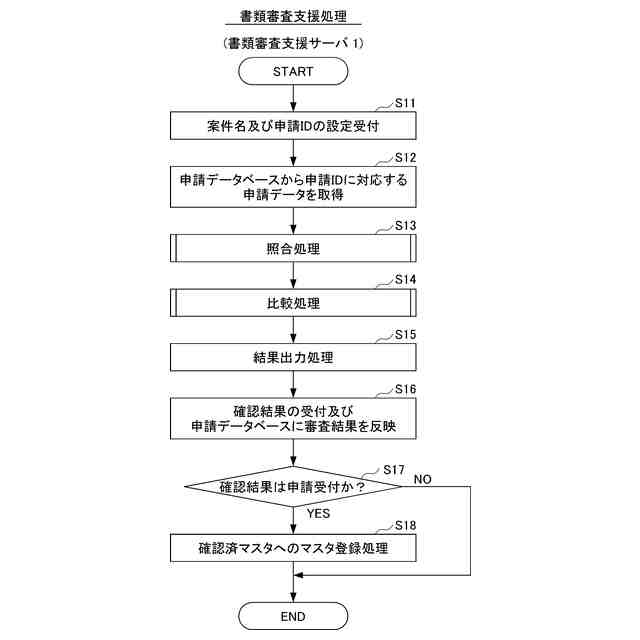 書類審査支援処理

(書類審査支援サーバ 1)

START

S11

案件名及び申請IDの設定受付

S12

申請データベースから申請IDに対応する申請データを取得

S13

照合処理

S14

比較処理

S15

結果出力処理

S16

確認結果の受付及び申請データベースに審査結果を反映

S17

確認結果は申請受付か?

NO

YES

S18

確認済マスタへのマスタ登録処理

END